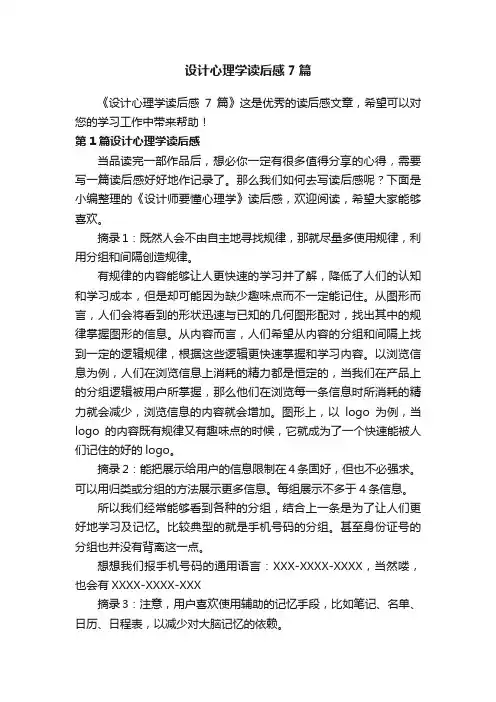 设计心理学读后感7篇

《设计心理学读后感 7 篇》这是优秀的读后感文章，希望可以对您的学习工作中带来帮助！

第1篇设计心理学读后感

当品读完一部作品后，想必你一定有很多值得分享的心得，需要写一篇读后感好好地作记录了。那么我们如何去写读后感呢？下面是小编整理的《设计师要懂心理学》读后感，欢迎阅读，希望大家能够喜欢。

摘录1：既然人会不由自主地寻找规律，那就尽量多使用规律，利用分组和间隔创造规律。

有规律的内容能够让人更快速的学习并了解，降低了人们的认知和学习成本，但是却可能因为缺少趣味点而不一定能记住。从图形而言，人们会将看到的形状迅速与已知的几何图形配对，找出其中的规律掌握图形的信息。从内容而言，人们希望从内容的分组和间隔上找到一定的逻辑规律，根据这些逻辑更快速掌握和学习内容。以浏览信息为例，人们在浏览信息上消耗的精力都是恒定的，当我们在产品上的分组逻辑被用户所掌握，那么他们在浏览每一条信息时所消耗的精力就会减少，浏览信息的内容就会增加。图形上，以 logo 为例，当 logo 的内容既有规律又有趣味点的时候，它就成为了一个快速能被人们记住的好的 logo。

摘录2：能把展示给用户的信息限制在4条固好，但也不必强求。可以用归类或分组的方法展示更多信息。每组展示不多于4条信息。

所以我们经常能够看到各种的分组，结合上一条是为了让人们更好地学习及记忆。比较典型的就是手机号码的分组。甚至身份证号的分组也并没有背离这一点。

想想我们报手机号码的通用语言：XXX-XXXX-XXXX，当然喽，也会有 XXXX-XXXX-XXX

摘录3：注意，用户喜欢使用辅助的记忆手段，比如笔记、名单、日历、日程表，以减少对大脑记忆的依赖。